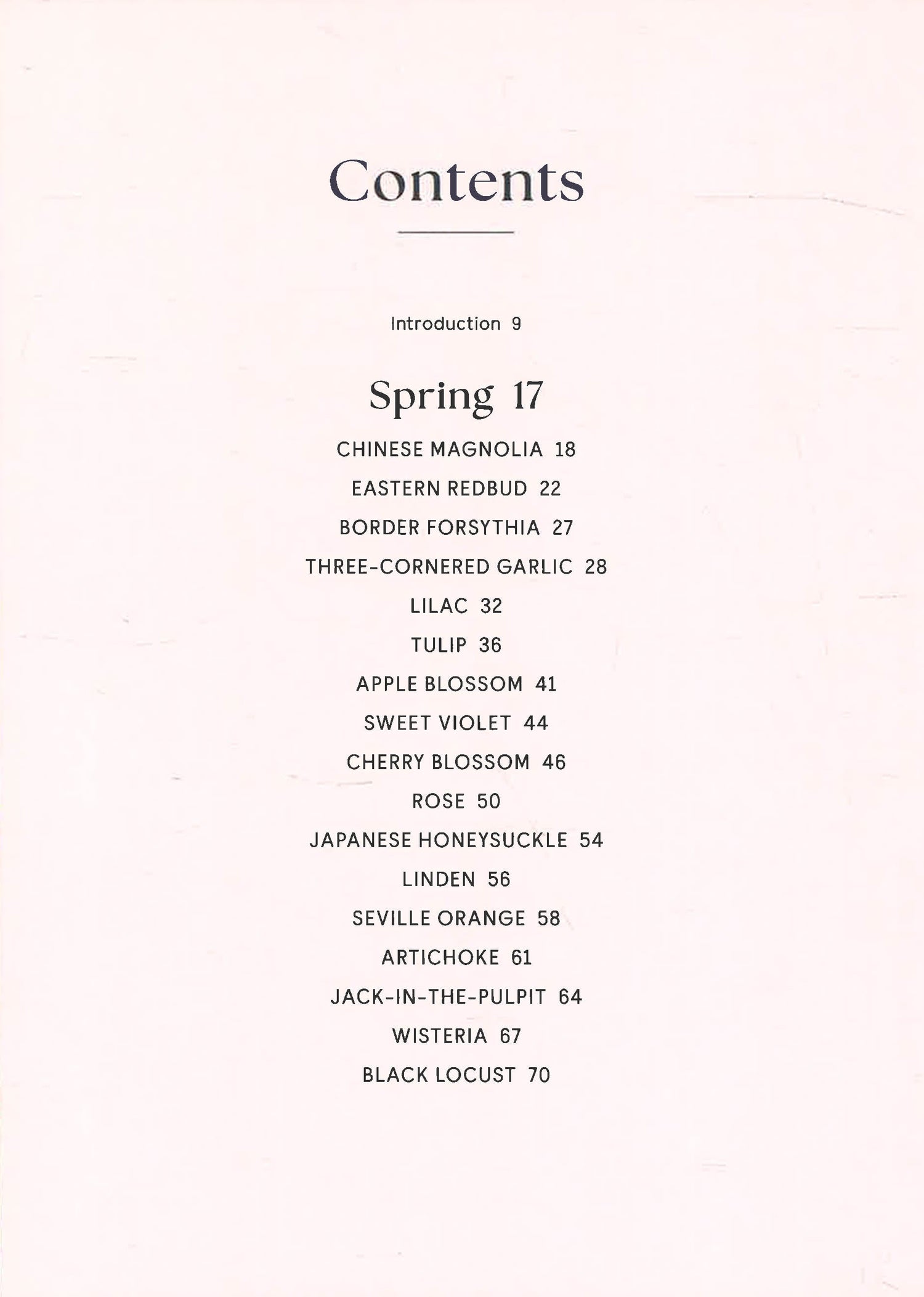 Contents

Introduction 9

Spring 17

CHINESE MAGNOLIA 18

EASTERN REDBUD 22

BORDER FORSYTHIA 27

THREE-CORNERED GARLIC 28

LILAC 32

TULIP 36

APPLE BLOSSOM 41

SWEET VIOLET 44

CHERRY BLOSSOM 46

ROSE 50

JAPANESE HONEYSUCKLE 54

LINDEN 56

SEVILLE ORANGE 58

ARTICHOKE 61

JACK-IN-THE-PULPIT 64

WISTERIA 67

BLACK LOCUST 70